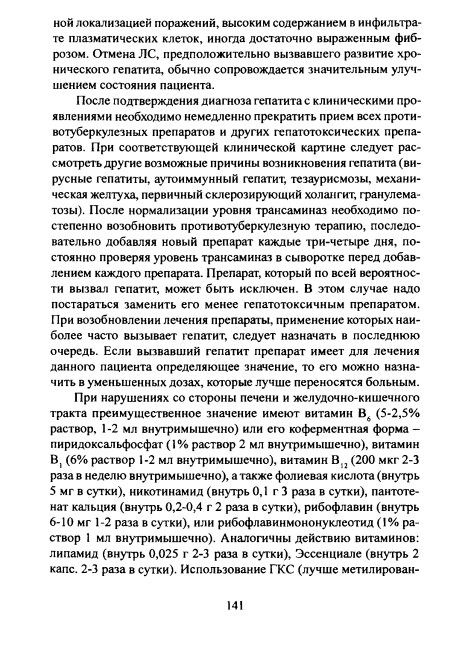 ной локализацией поражений, высоким содержанием в инфильтрате плазматических клеток, иногда достаточно выраженным фиброзом. Отмена ЛС, предположительно вызвавшего развитие хронического гепатита, обычно сопровождается значительным улучшением состояния пациента.

После подтверждения диагноза гепатита с клиническими проявлениями необходимо немедленно прекратить прием всех противотуберкулезных препаратов и других гепатотоксических препаратов. При соответствующей клинической картине следует рассмотреть другие возможные причины возникновения гепатита (вирусные гепатиты, аутоиммунный гепатит, тезаурисмозы, механическая желтуха, первичный склерозирующий холангит, гранулематозы). После нормализации уровня трансаминаз необходимо постепенно возобновить противотуберкулезную терапию, последовательно добавляя новый препарат каждые три-четыре дня, постоянно проверяя уровень трансаминаз в сыворотке перед добавлением каждого препарата. Препарат, который по всей вероятности вызвал гепатит, может быть исключен. В этом случае надо постараться заменить его менее гепатотоксичным препаратом. При возобновлении лечения препараты, применение которых наиболее часто вызывает гепатит, следует назначать в последнюю очередь. Если вызвавший гепатит препарат имеет для лечения данного пациента определяющее значение, то его можно назначить в уменьшенных дозах, которые лучше переносятся больным.

При нарушениях со стороны печени и желудочно-кишечного тракта преимущественное значение имеют витамин $B_6$ (5-2,5% раствор, 1-2 мл внутримышечно) или его коферментная форма – пиридоксальфосфат (1% раствор 2 мл внутримышечно), витамин $B_1$ (6% раствор 1-2 мл внутримышечно), витамин $B_{12}$ (200 мкг 2-3 раза в неделю внутримышечно), а также фолиевая кислота (внутрь 5 мг в сутки), никотинамид (внутрь 0,1 г 3 раза в сутки), пантотенат кальция (внутрь 0,2-0,4 г 2 раза в сутки), рибофлавин (внутрь 6-10 мг 1-2 раза в сутки), или рибофлавинмононуклеотид (1% раствор 1 мл внутримышечно). Аналогичны действию витаминов: липамид (внутрь 0,025 г 2-3 раза в сутки), Эссенциале (внутрь 2 капс. 2-3 раза в сутки). Использование ГКС (лучше метилирован-

141